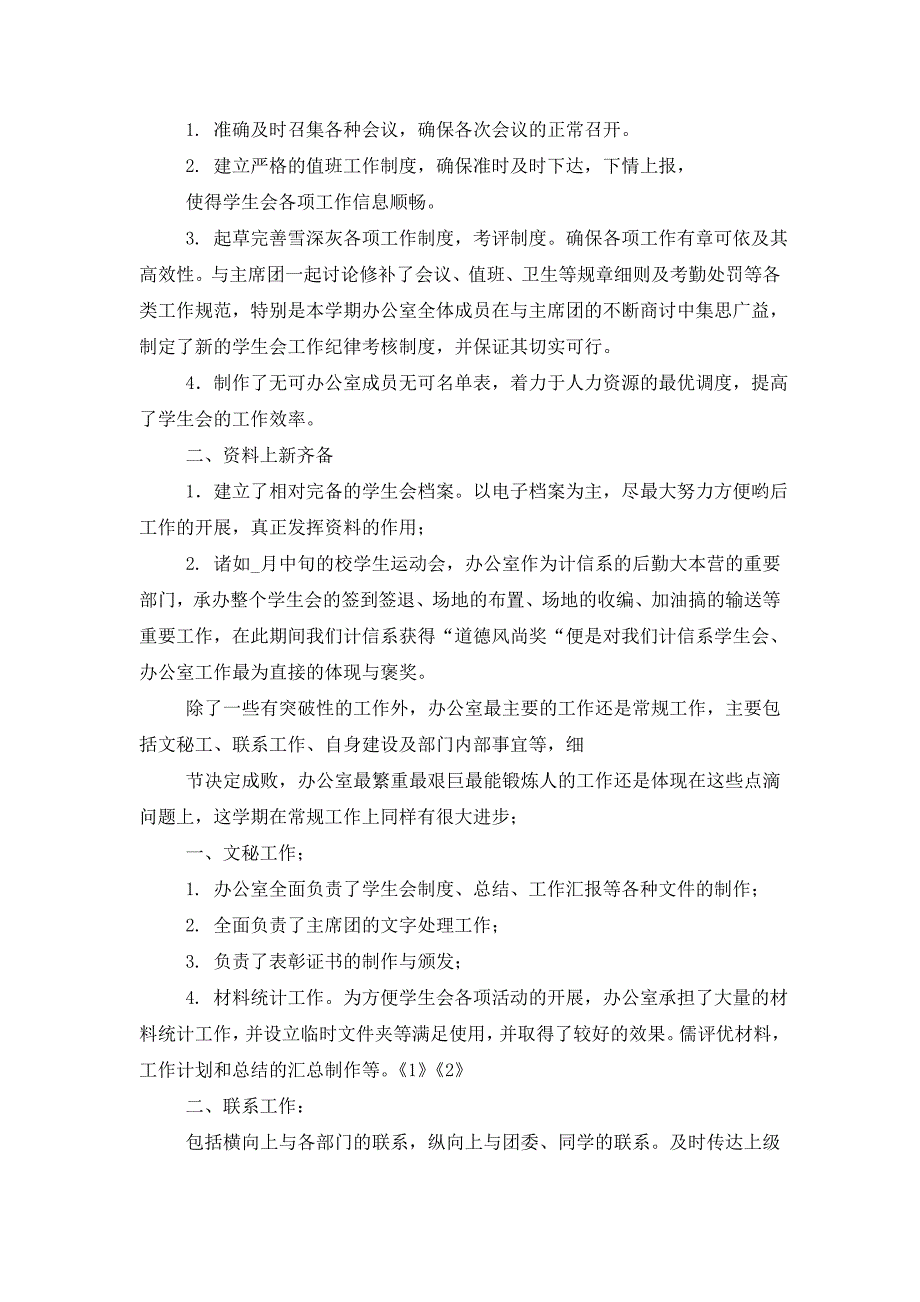 1. 准确及时召集各种会议，确保各次会议的正常召开。

2. 建立严格的值班工作制度，确保准时及时下达，下情上报，

使得学生会各项工作信息顺畅。

3. 起草完善雪深灰各项工作制度，考评制度。确保各项工作有章可依及其高效性。与主席团一起讨论修补了会议、值班、卫生等规章细则及考勤处罚等各类工作规范，特别是本学期办公室全体成员在与主席团的不断商讨中集思广益，制定了新的学生会工作纪律考核制度，并保证其切实可行。

4. 制作了无可办公室成员无可名单表，着力于人力资源的最优调度，提高了学生会的工作效率。

二、资料上新齐备

1. 建立了相对完备的学生会档案。以电子档案为主，尽最大努力方便哟后工作的开展，真正发挥资料的作用；

2. 诸如_月中旬的校学生运动会，办公室作为计信系的后勤大本营的重要部门，承办整个学生会的签到签退、场地的布置、场地的收编、加油搞的输送等重要工作，在此期间我们计信系获得“道德风尚奖“便是对我们计信系学生会、办公室工作最为直接的体现与褒奖。

除了一些有突破性的工作外，办公室最主要的工作还是常规工作，主要包括文秘工、联系工作、自身建设及部门内部事宜等，细

节决定成败，办公室最繁重最艰巨最能锻炼人的工作还是体现在这些点滴问题上，这学期在常规工作上同样有很大进步；

一、文秘工作；

1. 办公室全面负责了学生会制度、总结、工作汇报等各种文件的制作；

2. 全面负责了主席团的文字处理工作；

3. 负责了表彰证书的制作与颁发；

4. 材料统计工作。为方便学生会各项活动的开展，办公室承担了大量的材料统计工作，并设立临时文件夹等满足使用，并取得了较好的效果。儒评优材料，工作计划和总结的汇总制作等。《1》《2》

二、联系工作：

包括横向上与各部门的联系，纵向上与团委、同学的联系。及时传达上级